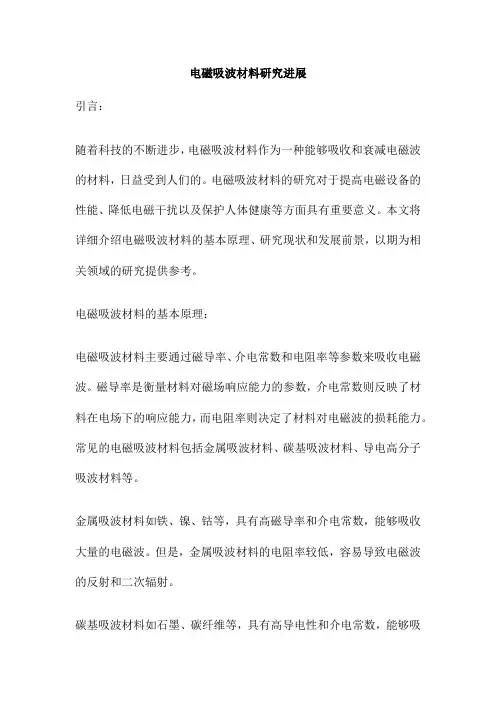 电磁吸波材料研究进展

引言：

随着科技的不断进步，电磁吸波材料作为一种能够吸收和衰减电磁波的材料，日益受到人们的。电磁吸波材料的研究对于提高电磁设备的性能、降低电磁干扰以及保护人体健康等方面具有重要意义。本文将详细介绍电磁吸波材料的基本原理、研究现状和发展前景，以期为相关领域的研究提供参考。

电磁吸波材料的基本原理：

电磁吸波材料主要通过磁导率、介电常数和电阻率等参数来吸收电磁波。磁导率是衡量材料对磁场响应能力的参数，介电常数则反映了材料在电场下的响应能力，而电阻率则决定了材料对电磁波的损耗能力。常见的电磁吸波材料包括金属吸波材料、碳基吸波材料、导电高分子吸波材料等。

金属吸波材料如铁、镍、钴等，具有高磁导率和介电常数，能够吸收大量的电磁波。但是，金属吸波材料的电阻率较低，容易导致电磁波的反射和二次辐射。

碳基吸波材料如石墨、碳纤维等，具有高导电性和介电常数，能够吸